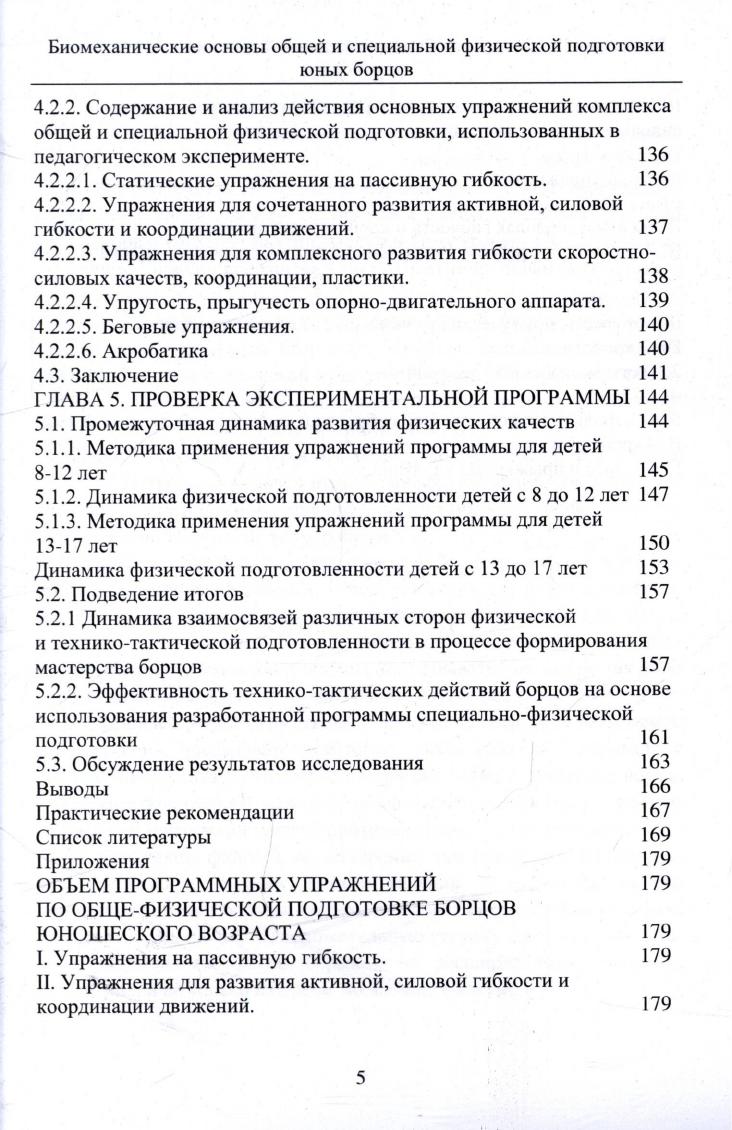 Биомеханические основы общей и специальной физической подготовки юных борцов

4.2.2. Содержание и анализ действия основных упражнений комплекса общей и специальной физической подготовки, использованных в педагогическом эксперименте. 136
4.2.2.1. Статические упражнения на пассивную гибкость. 136
4.2.2.2. Упражнения для сочетанного развития активной, силовой гибкости и координации движений. 137
4.2.2.3. Упражнения для комплексного развития гибкости скоростно-силовых качеств, координации, пластики. 138
4.2.2.4. Упругость, прыгучесть опорно-двигательного аппарата. 139
4.2.2.5. Беговые упражнения. 140
4.2.2.6. Акробатика 140
4.3. Заключение 141
ГЛАВА 5. ПРОВЕРКА ЭКСПЕРИМЕНТАЛЬНОЙ ПРОГРАММЫ 144
5.1. Промежуточная динамика развития физических качеств 144
5.1.1. Методика применения упражнений программы для детей 8-12 лет 145
5.1.2. Динамика физической подготовленности детей с 8 до 12 лет 147
5.1.3. Методика применения упражнений программы для детей 13-17 лет 150
Динамика физической подготовленности детей с 13 до 17 лет 153
5.2. Подведение итогов 157
5.2.1 Динамика взаимосвязей различных сторон физической и технико-тактической подготовленности в процессе формирования мастерства борцов 157
5.2.2. Эффективность технико-тактических действий борцов на основе использования разработанной программы специально-физической подготовки 161
5.3. Обсуждение результатов исследования 163
Выводы 166
Практические рекомендации 167
Список литературы 169
Приложения 179
ОБЪЕМ ПРОГРАММНЫХ УПРАЖНЕНИЙ 179
ПО ОБЩЕ-ФИЗИЧЕСКОЙ ПОДГОТОВКЕ БОРЦОВ
ЮНОШЕСКОГО ВОЗРАСТА 179
I. Упражнения на пассивную гибкость. 179
II. Упражнения для развития активной, силовой гибкости и координации движений. 179

5